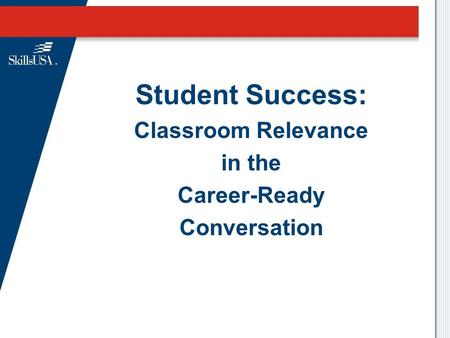 SkillsUSA.

Student Success:
Classroom Relevance in the Career-Ready Conversation